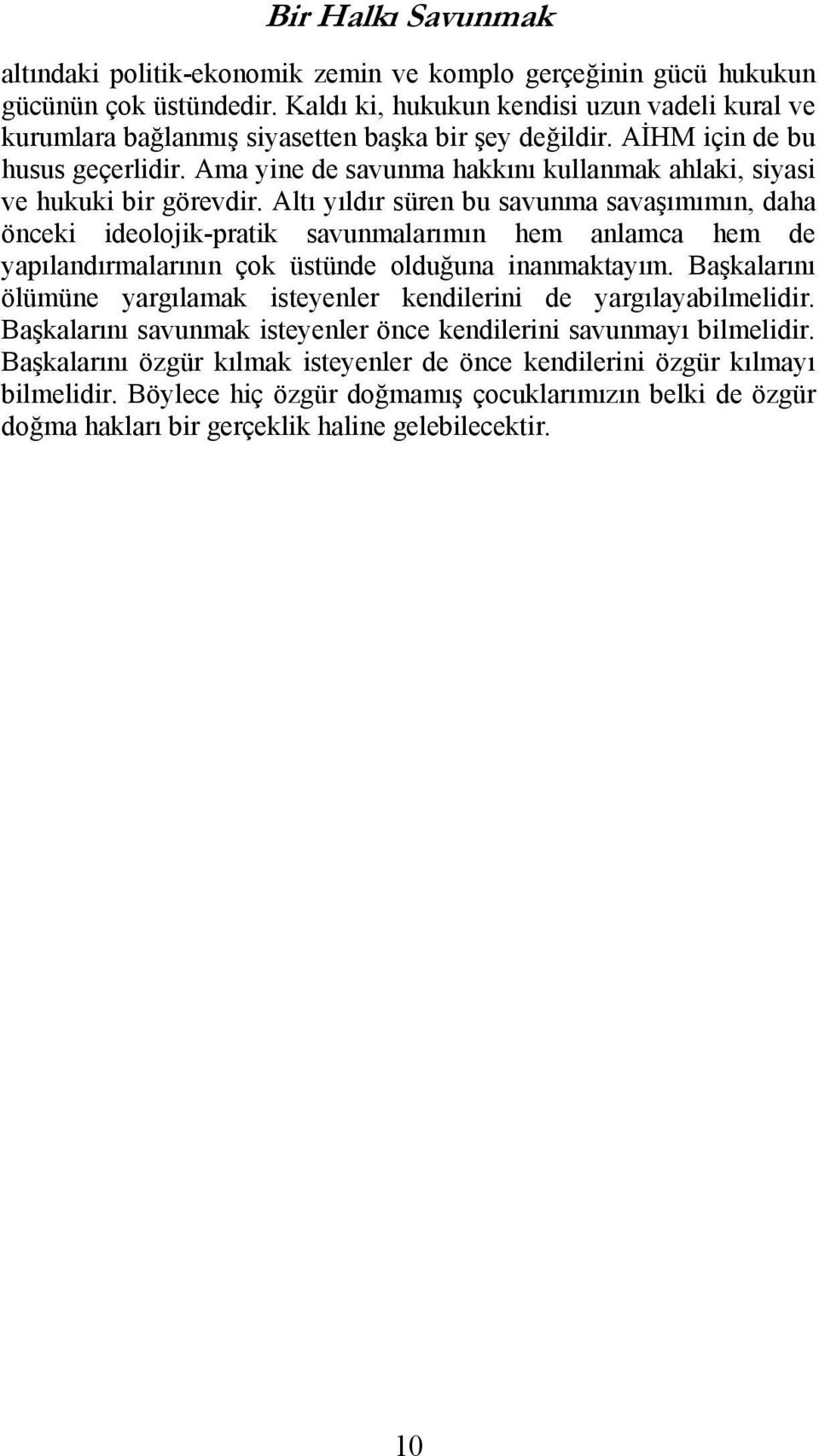 Bir Halkı Savunmak

altındaki politik-ekonomik zemin ve komplo gerçeğinin gücü hukukun gücünün çok üstündedir. Kaldı ki, hukukun kendisi uzun vadeli kural ve kurumlara bağlanmış siyasetten başka bir şey değildir. AİHM için de bu husus geçerlidir. Ama yine de savunma hakkını kullanmak ahlaki, siyasi ve hukuki bir görevdir. Altı yıldır süren bu savunma savaşımımın, daha önceki ideolojik-pratik savunmalarımın hem anlamca hem de yapılandırmalarının çok üstünde olduğuna inanmaktayım. Başkalarını ölümüne yargılamak isteyenler kendilerini de yargılayabilmelidir. Başkalarını savunmak isteyenler önce kendilerini savunmayı bilmelidir. Başkalarını özgür kılmak isteyenler de önce kendilerini özgür kılmayı bilmelidir. Böylece hiç özgür doğmamış çocuklarımızın belki de özgür doğma hakları bir gerçeklik haline gelebilecektir.

10